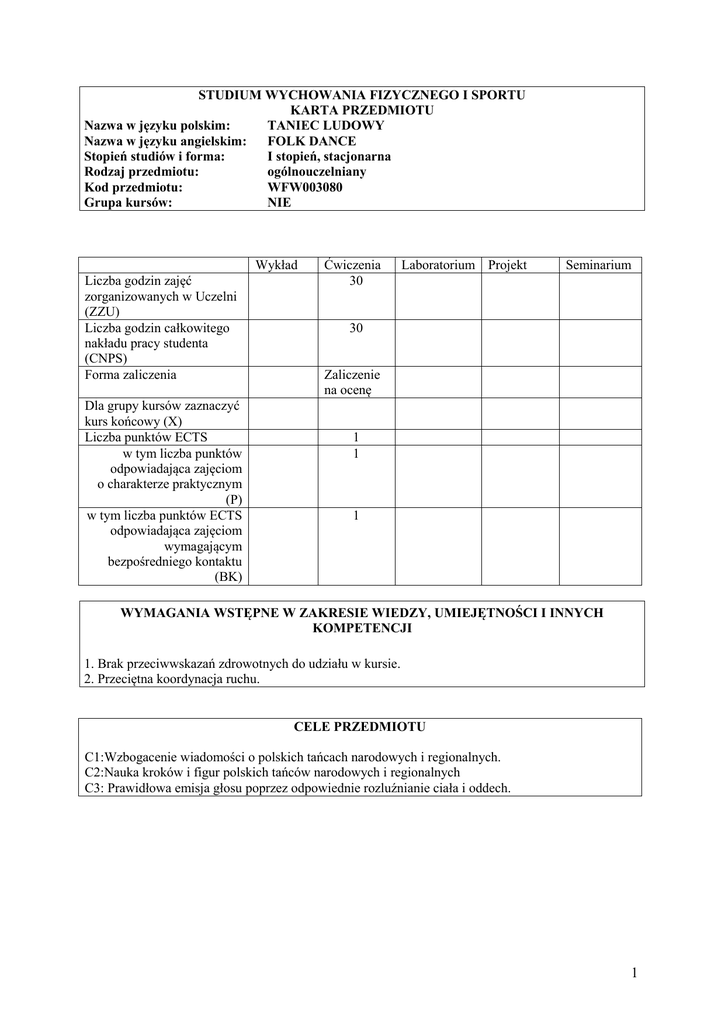 STUDIUM WYCHOWANIA FIZYCZNEGO I SPORTU
KARTA PRZEDMIOTU
Nazwa w języku polskim: TANIEC LUDOWY
Nazwa w języku angielskim: FOLK DANCE
Stopień studiów i forma: I stopień, stacjonarna
Rodzaj przedmiotu: ogólnouczelniany
Kod przedmiotu: WFW003080
Grupa kursów: NIE

| | Wykład | Ćwiczenia | Laboratorium | Projekt | Seminarium |
|---|---|---|---|---|---|
| Liczba godzin zajęć zorganizowanych w Uczelni (ZZU) | | 30 | | | |
| Liczba godzin całkowitego nakładu pracy studenta (CNPS) | | 30 | | | |
| Forma zaliczenia | | Zaliczenie na ocenę | | | |
| Dla grupy kursów zaznaczyć kurs końcowy (X) | | | | | |
| Liczba punktów ECTS | | 1 | | | |
| w tym liczba punktów odpowiadająca zajęciom o charakterze praktycznym (P) | | 1 | | | |
| w tym liczba punktów ECTS odpowiadająca zajęciom wymagającym bezpośredniego kontaktu (BK) | | 1 | | | |

WYMAGANIA WSTĘPNE W ZAKRESIE WIEDZY, UMIEJĘTNOŚCI I INNYCH KOMPETENCJI

1. Brak przeciwwskazań zdrowotnych do udziału w kursie.
2. Przeciętna koordynacja ruchu.

CELE PRZEDMIOTU

C1:Wzbogacenie wiadomości o polskich tańcach narodowych i regionalnych.
C2:Nauka kroków i figur polskich tańców narodowych i regionalnych
C3: Prawidłowa emisja głosu poprzez odpowiednie rozluźnianie ciała i oddech.

1